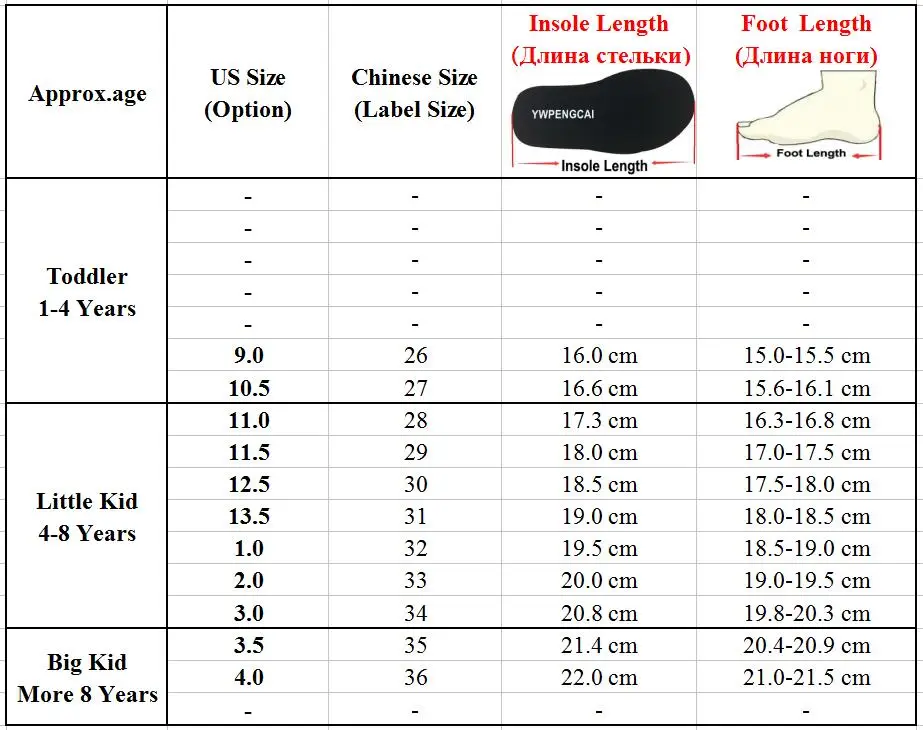 | Approx.age | US Size (Option) | Chinese Size (Label Size) | Insole Length (Длина стельки) YWPENGCAI Insole Length | Foot Length (Длина ноги) Foot Length |
|---|---|---|---|---|
| Toddler 1-4 Years | - | - | - | - |
| | - | - | - | - |
| | - | - | - | - |
| | - | - | - | - |
| | - | - | - | - |
| | 9.0 | 26 | 16.0 cm | 15.0-15.5 cm |
| | 10.5 | 27 | 16.6 cm | 15.6-16.1 cm |
| Little Kid 4-8 Years | 11.0 | 28 | 17.3 cm | 16.3-16.8 cm |
| | 11.5 | 29 | 18.0 cm | 17.0-17.5 cm |
| | 12.5 | 30 | 18.5 cm | 17.5-18.0 cm |
| | 13.5 | 31 | 19.0 cm | 18.0-18.5 cm |
| | 1.0 | 32 | 19.5 cm | 18.5-19.0 cm |
| | 2.0 | 33 | 20.0 cm | 19.0-19.5 cm |
| | 3.0 | 34 | 20.8 cm | 19.8-20.3 cm |
| Big Kid More 8 Years | 3.5 | 35 | 21.4 cm | 20.4-20.9 cm |
| | 4.0 | 36 | 22.0 cm | 21.0-21.5 cm |
| | - | - | - | - |